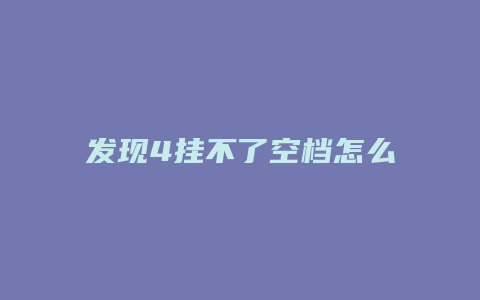 发现4挂不了空档怎么